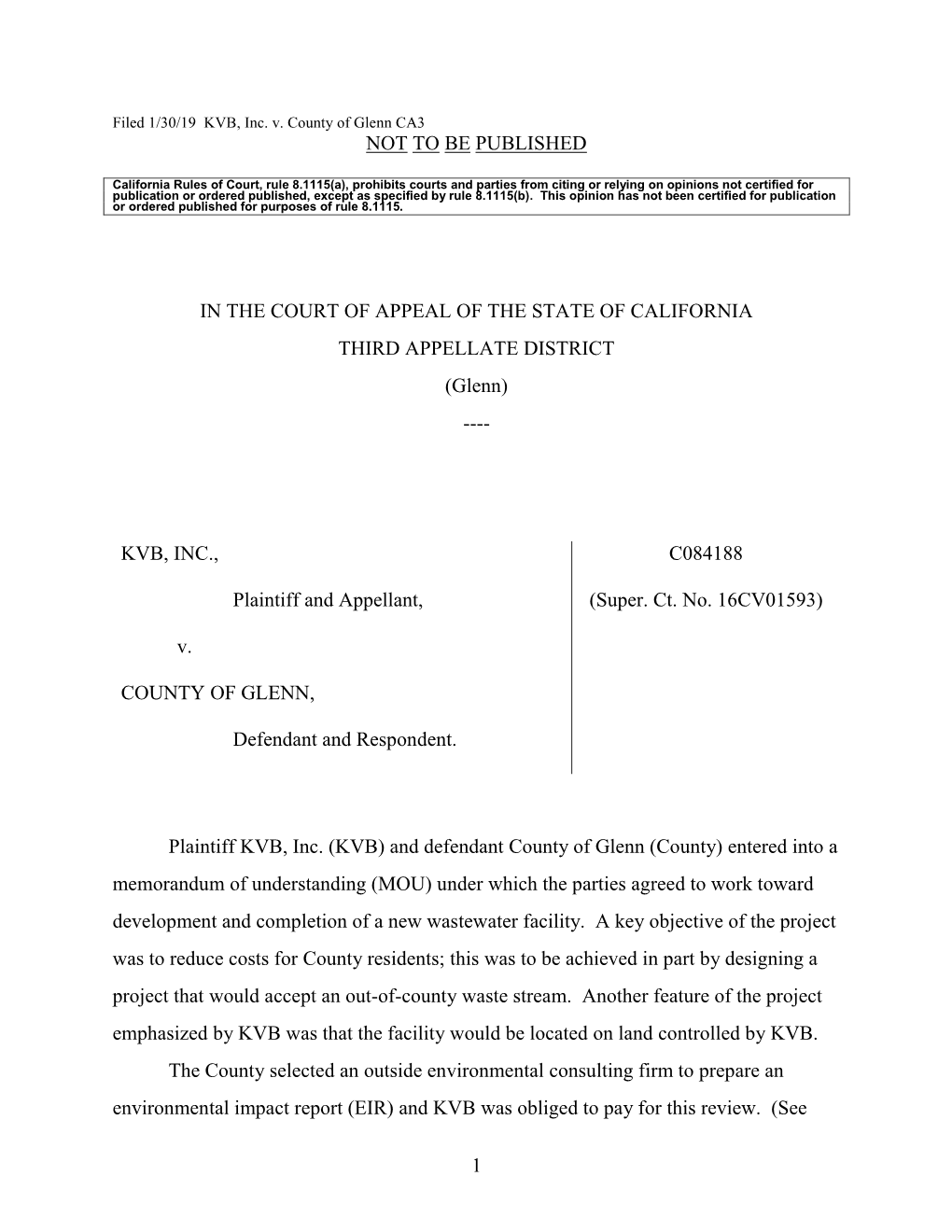 Filed 1/30/19 KVB, Inc. v. County of Glenn CA3
NOT TO BE PUBLISHED

California Rules of Court, rule 8.1115(a), prohibits courts and parties from citing or relying on opinions not certified for publication or ordered published, except as specified by rule 8.1115(b). This opinion has not been certified for publication or ordered published for purposes of rule 8.1115.

IN THE COURT OF APPEAL OF THE STATE OF CALIFORNIA

THIRD APPELLATE DISTRICT

(Glenn)

----

KVB, INC.,

Plaintiff and Appellant,

v.

COUNTY OF GLENN,

Defendant and Respondent.

C084188

(Super. Ct. No. 16CV01593)

Plaintiff KVB, Inc. (KVB) and defendant County of Glenn (County) entered into a memorandum of understanding (MOU) under which the parties agreed to work toward development and completion of a new wastewater facility. A key objective of the project was to reduce costs for County residents; this was to be achieved in part by designing a project that would accept an out-of-county waste stream. Another feature of the project emphasized by KVB was that the facility would be located on land controlled by KVB.

The County selected an outside environmental consulting firm to prepare an environmental impact report (EIR) and KVB was obliged to pay for this review. (See

1